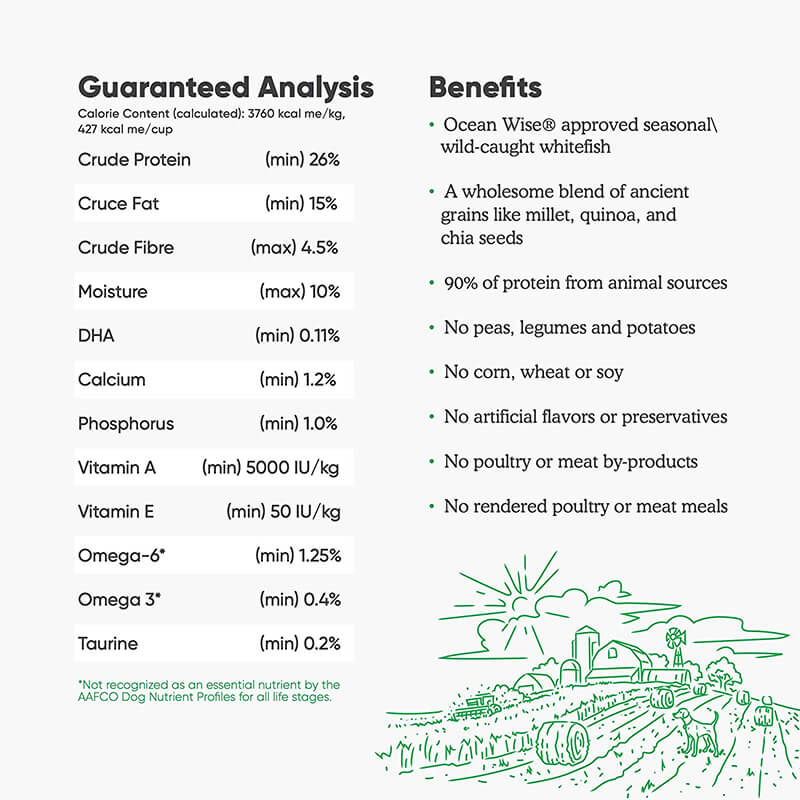 Guaranteed Analysis

Calorie Content (calculated): 3760 kcal me/kg, 427 kcal me/cup

| | |
|---|---|
| Crude Protein | (min) 26% |
| Cruce Fat | (min) 15% |
| Crude Fibre | (max) 4.5% |
| Moisture | (max) 10% |
| DHA | (min) 0.11% |
| Calcium | (min) 1.2% |
| Phosphorus | (min) 1.0% |
| Vitamin A | (min) 5000 IU/kg |
| Vitamin E | (min) 50 IU/kg |
| Omega-6* | (min) 1.25% |
| Omega 3* | (min) 0.4% |
| Taurine | (min) 0.2% |

*Not recognized as an essential nutrient by the AAFCO Dog Nutrient Profiles for all life stages.

Benefits

• Ocean Wise® approved seasonal\ wild-caught whitefish

• A wholesome blend of ancient grains like millet, quinoa, and chia seeds

• 90% of protein from animal sources

• No peas, legumes and potatoes

• No corn, wheat or soy

• No artificial flavors or preservatives

• No poultry or meat by-products

• No rendered poultry or meat meals